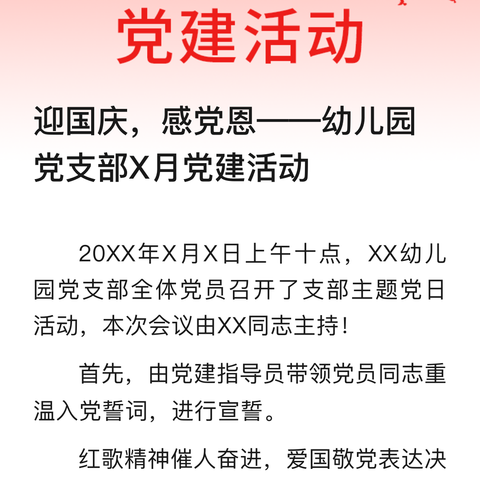 党建活动

迎国庆，感党恩——幼儿园党支部X月党建活动

20XX年X月X日上午十点，XX幼儿园党支部全体党员召开了支部主题党日活动，本次会议由XX同志主持！

首先，由党建指导员带领党员同志重温入党誓词，进行宣誓。

红歌精神催人奋进，爱国敬党表达决